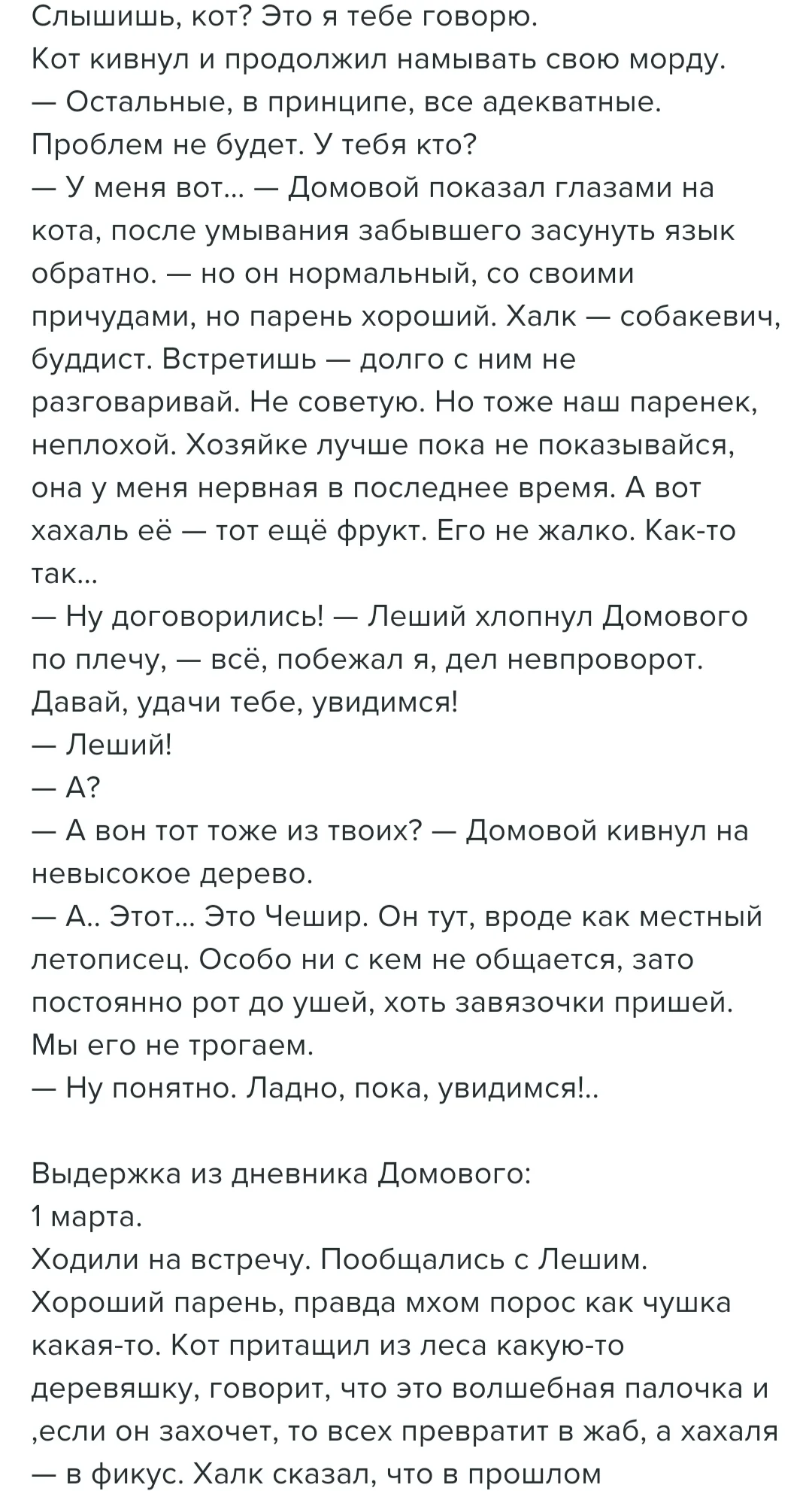 Слышишь, кот? Это я тебе говорю.
Кот кивнул и продолжил намывать свою морду.
— Остальные, в принципе, все адекватные. Проблем не будет. У тебя кто?
— У меня вот... — Домовой показал глазами на кота, после умывания забывшего засунуть язык обратно. — но он нормальный, со своими причудами, но парень хороший. Халк — собакевич, буддист. Встретишь — долго с ним не разговаривай. Не советую. Но тоже наш паренек, неплохой. Хозяйке лучше пока не показывайся, она у меня нервная в последнее время. А вот хахаль её — тот ещё фрукт. Его не жалко. Как-то так...
— Ну договорились! — Леший хлопнул Домового по плечу, — всё, побежал я, дел невпроворот. Давай, удачи тебе, увидимся!
— Леший!
— А?
— А вон тот тоже из твоих? — Домовой кивнул на невысокое дерево.
— А.. Этот... Это Чешир. Он тут, вроде как местный летописец. Особо ни с кем не общается, зато постоянно рот до ушей, хоть завязочки пришей. Мы его не трогаем.
— Ну понятно. Ладно, пока, увидимся!..

Выдержка из дневника Домового:
1 марта.
Ходили на встречу. Пообщались с Лешим. Хороший парень, правда мхом порос как чушка какая-то. Кот притащил из леса какую-то деревяшку, говорит, что это волшебная палочка и ,если он захочет, то всех превратит в жаб, а хахаля — в фикус. Халк сказал, что в прошлом